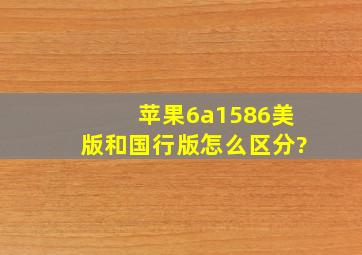 苹果6a1586美版和国行版怎么区分?